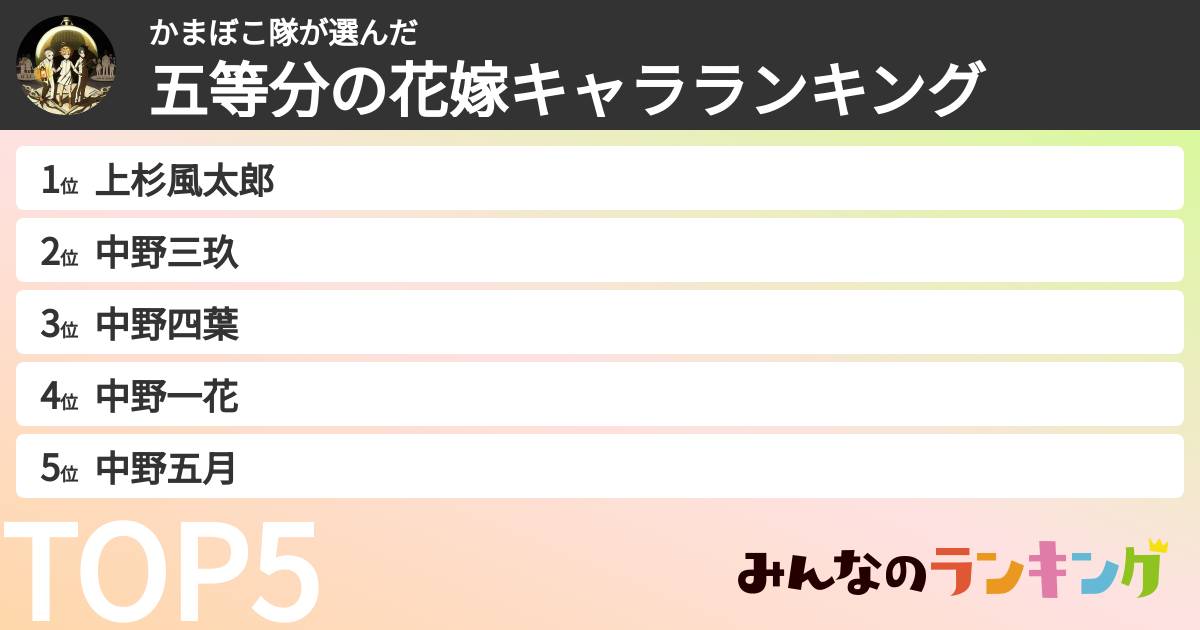 かまぼこ隊が選んだ
五等分の花嫁キャラランキング

1位 上杉風太郎
2位 中野三玖
3位 中野四葉
4位 中野一花
5位 中野五月

TOP5

みんなのランキング